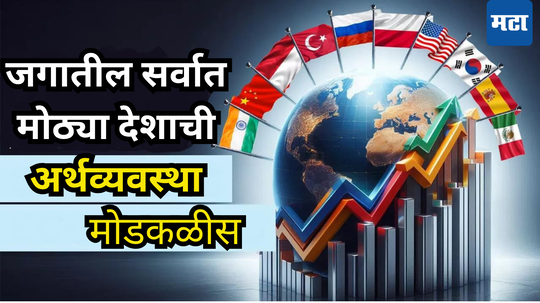 मटा

जगातील सर्वात मोठ्या देशाची

अर्थव्यवस्था

मोडकळीस